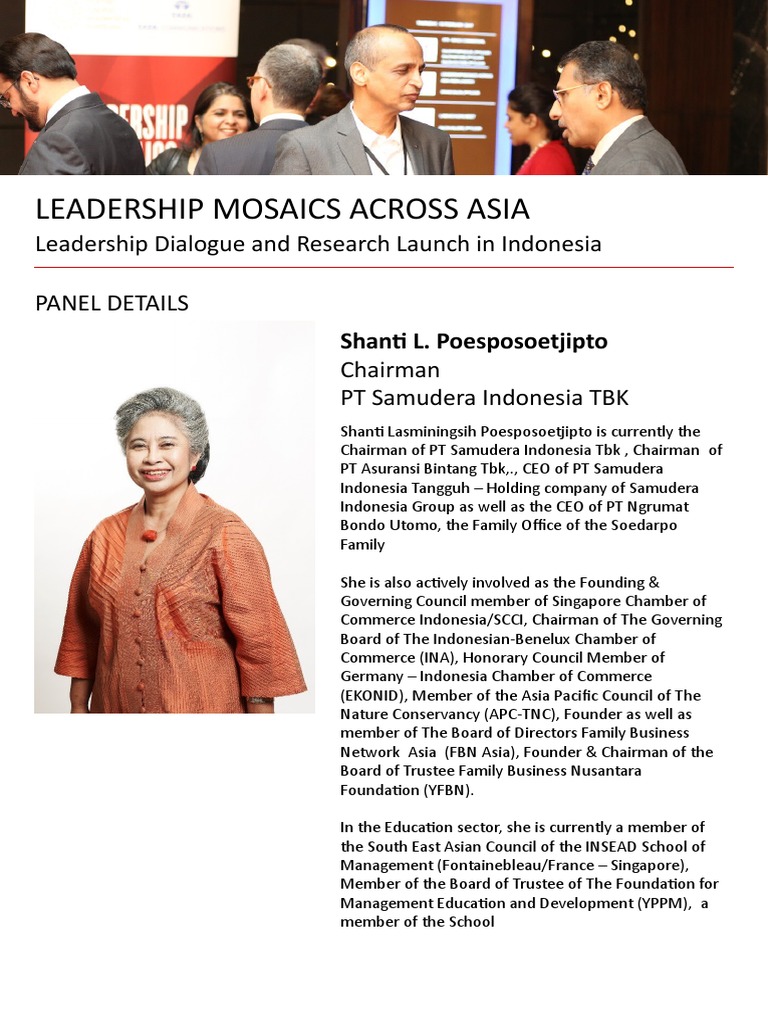 LEADERSHIP MOSAICS ACROSS ASIA
Leadership Dialogue and Research Launch in Indonesia

PANEL DETAILS

Shanti L. Poesposoetjipto
Chairman
PT Samudera Indonesia TBK

Shanti Lasminingsih Poesposoetjipto is currently the Chairman of PT Samudera Indonesia Tbk , Chairman of PT Asuransi Bintang Tbk,., CEO of PT Samudera Indonesia Tangguh – Holding company of Samudera Indonesia Group as well as the CEO of PT Ngrumat Bondo Utomo, the Family Office of the Soedarpo Family

She is also actively involved as the Founding & Governing Council member of Singapore Chamber of Commerce Indonesia/SCCI, Chairman of The Governing Board of The Indonesian-Benelux Chamber of Commerce (INA), Honorary Council Member of Germany – Indonesia Chamber of Commerce (EKONID), Member of the Asia Pacific Council of The Nature Conservancy (APC-TNC), Founder as well as member of The Board of Directors Family Business Network Asia (FBN Asia), Founder & Chairman of the Board of Trustee Family Business Nusantara Foundation (YFBN).

In the Education sector, she is currently a member of the South East Asian Council of the INSEAD School of Management (Fontainebleau/France – Singapore), Member of the Board of Trustee of The Foundation for Management Education and Development (YPPM), a member of the School